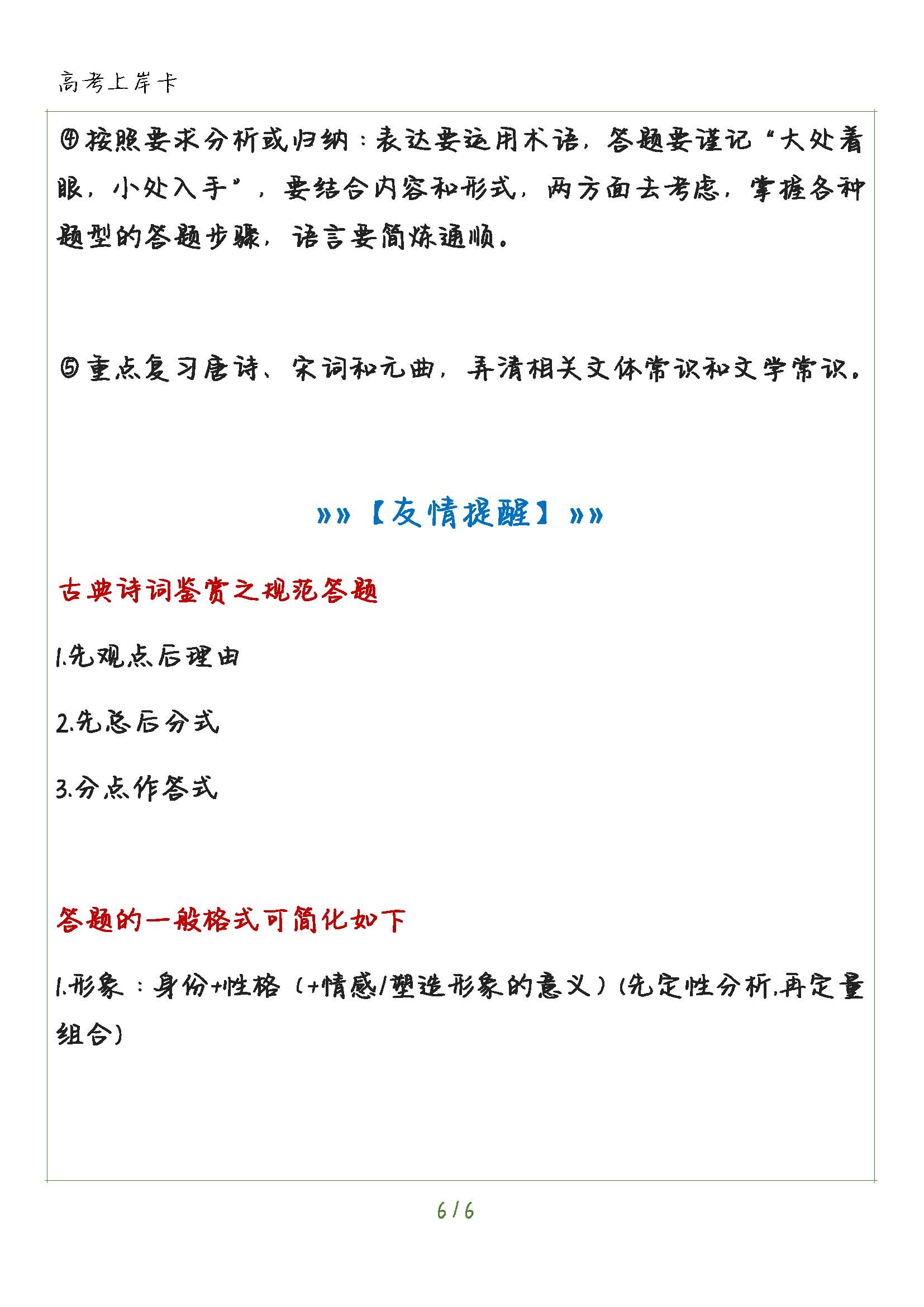 高考上岸卡

④按照要求分析或归纳：表达要运用术语，答题要谨记“大处着眼，小处入手”，要结合内容和形式，两方面去考虑，掌握各种题型的答题步骤，语言要简炼通顺。

⑤重点复习唐诗、宋词和元曲，弄清相关文体常识和文学常识。

»»【友情提醒】»»

古典诗词鉴赏之规范答题

1.先观点后理由

2.先总后分式

3.分点作答式

答题的一般格式可简化如下

1.形象：身份+性格（+情感/塑造形象的意义）(先定性分析,再定量组合)

6 / 6